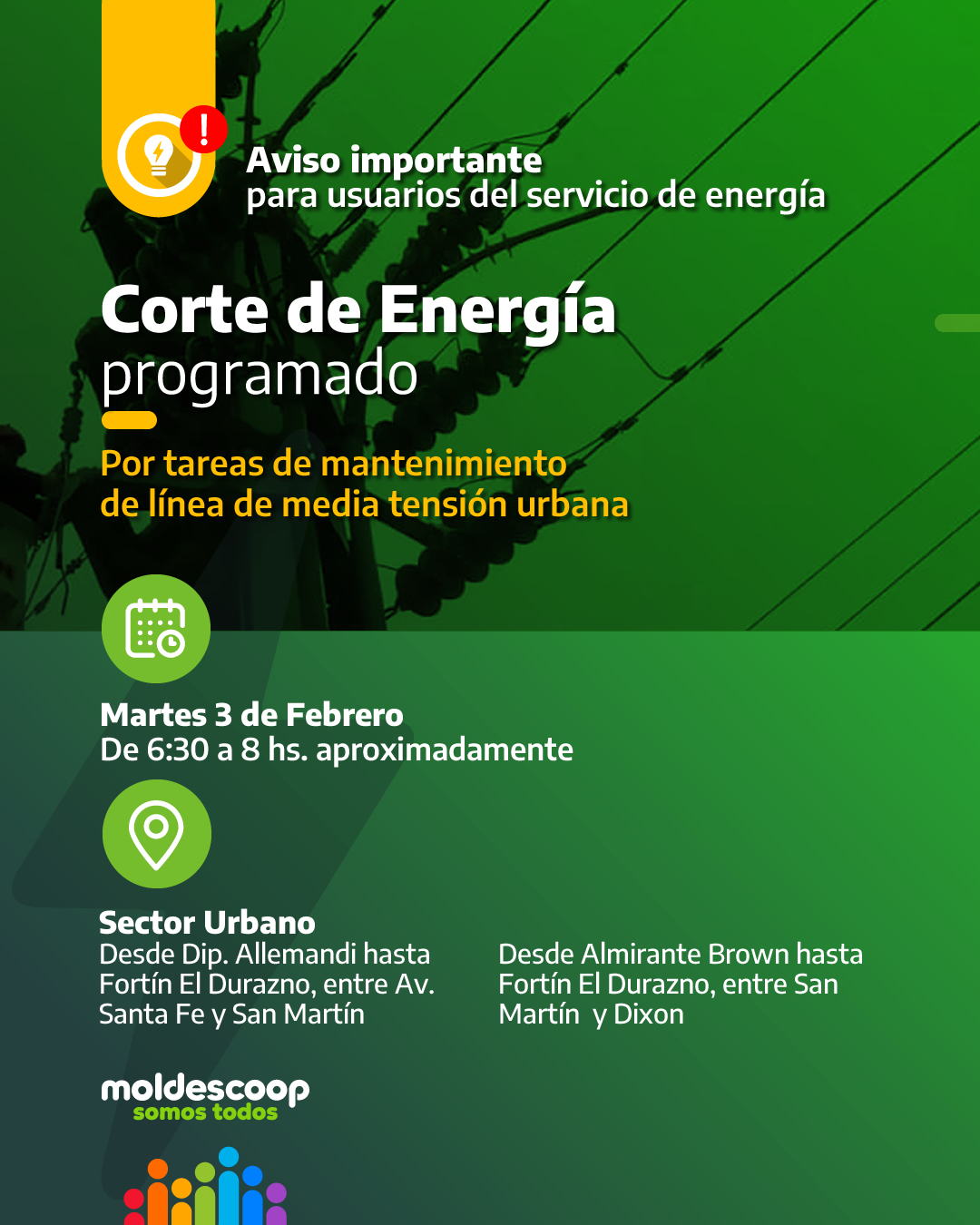 Aviso importante
para usuarios del servicio de energía

Corte de Energía
programado

Por tareas de mantenimiento
de línea de media tensión urbana

Martes 3 de Febrero
De 6:30 a 8 hs. aproximadamente

Sector Urbano
Desde Dip. Allemandi hasta Fortín El Durazno, entre Av. Santa Fe y San Martín

Desde Almirante Brown hasta Fortín El Durazno, entre San Martín y Dixon

moldescoop
somos todos